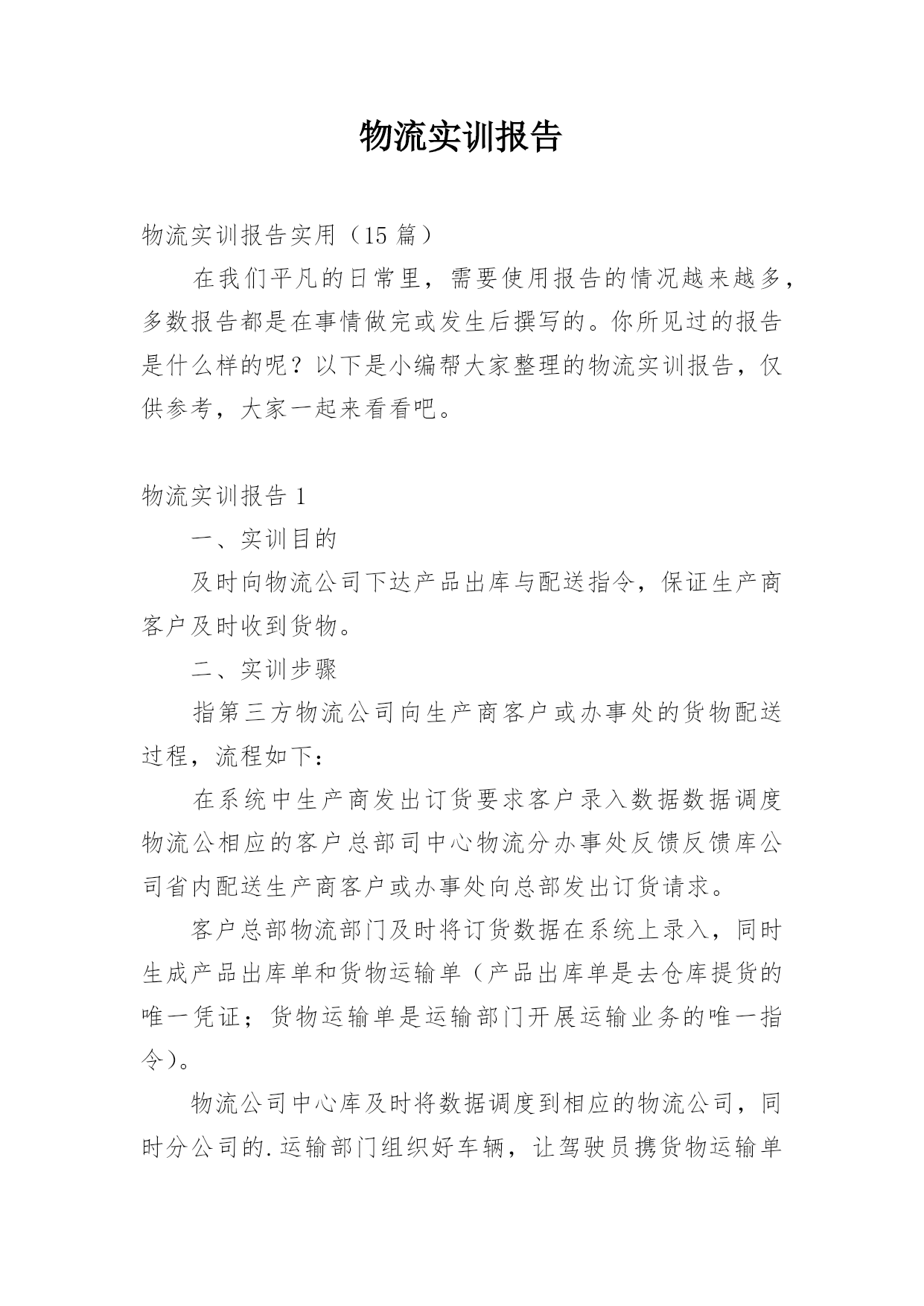 物流实训报告

物流实训报告实用（15 篇）

在我们平凡的日常里，需要使用报告的情况越来越多，多数报告都是在事情做完或发生后撰写的。你所见过的报告是什么样的呢？以下是小编帮大家整理的物流实训报告，仅供参考，大家一起来看看吧。

物流实训报告 1

一、实训目的

及时向物流公司下达产品出库与配送指令，保证生产商客户及时收到货物。

二、实训步骤

指第三方物流公司向生产商客户或办事处的货物配送过程，流程如下：

在系统中生产商发出订货要求客户录入数据数据调度物流公相应的客户总部司中心物流分办事处反馈反馈库公司省内配送生产商客户或办事处向总部发出订货请求。

客户总部物流部门及时将订货数据在系统上录入，同时生成产品出库单和货物运输单（产品出库单是去仓库提货的唯一凭证；货物运输单是运输部门开展运输业务的唯一指令）。

物流公司中心库及时将数据调度到相应的物流公司，同时分公司的.运输部门组织好车辆，让驾驶员携货物运输单